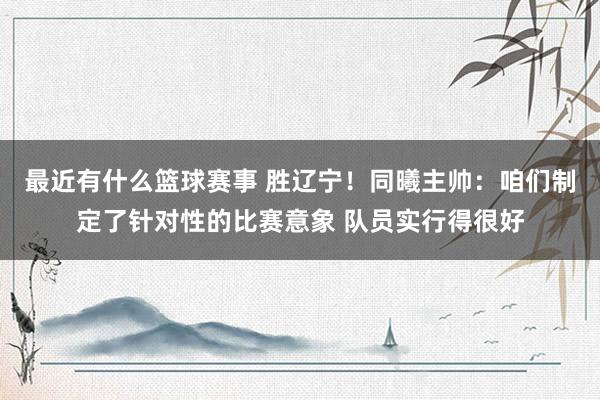 最近有什么篮球赛事 胜辽宁！同曦主帅：咱们制定了针对性的比赛意象 队员实行得很好